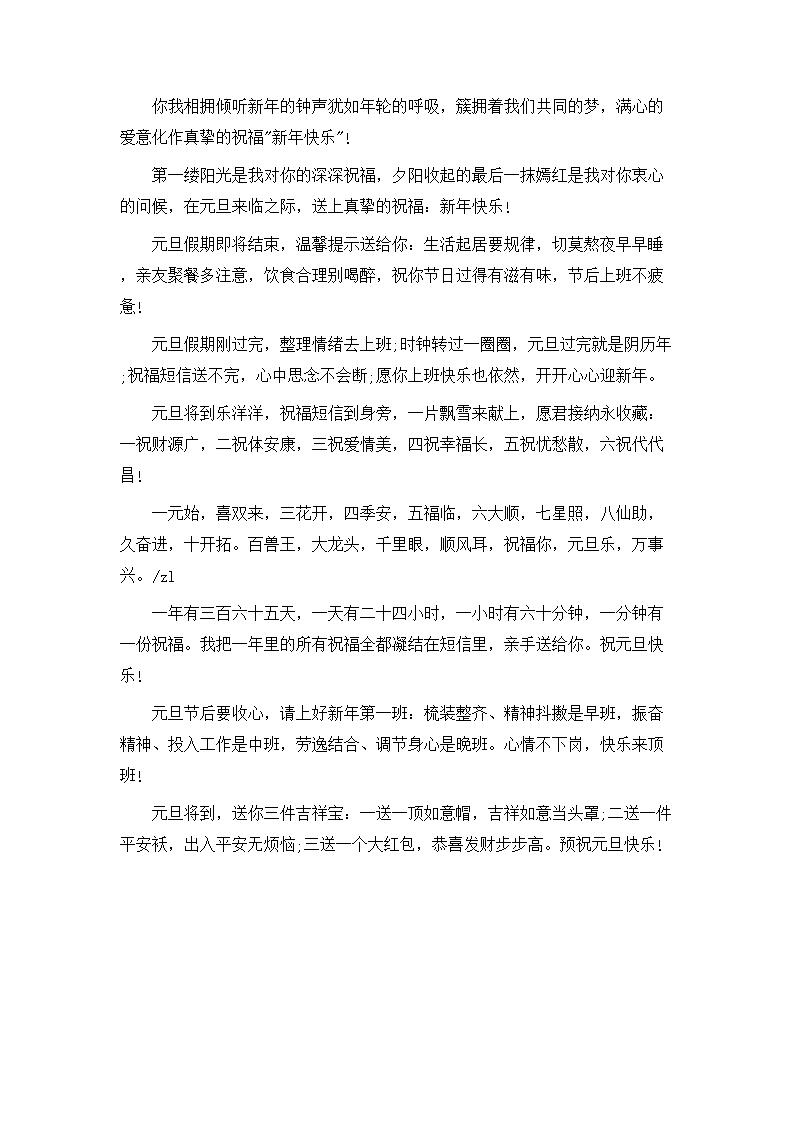 你我相拥倾听新年的钟声犹如年轮的呼吸，簇拥着我们共同的梦，满心的爱意化作真挚的祝福"新年快乐"！

第一缕阳光是我对你的深深祝福，夕阳收起的最后一抹嫣红是我对你衷心的问候，在元旦来临之际，送上真挚的祝福：新年快乐！

元旦假期即将结束，温馨提示送给你：生活起居要规律，切莫熬夜早早睡，亲友聚餐多注意，饮食合理别喝醉，祝你节日过得有滋有味，节后上班不疲惫！

元旦假期刚过完，整理情绪去上班;时钟转过一圈圈，元旦过完就是阴历年;祝福短信送不完，心中思念不会断;愿你上班快乐也依然，开开心心迎新年。

元旦将到乐洋洋，祝福短信到身旁，一片飘雪来献上，愿君接纳永收藏：一祝财源广，二祝体安康，三祝爱情美，四祝幸福长，五祝忧愁散，六祝代代昌！

一元始，喜双来，三花开，四季安，五福临，六大顺，七星照，八仙助，久奋进，十开拓。百兽王，大龙头，千里眼，顺风耳，祝福你，元旦乐，万事兴。/zl

一年有三百六十五天，一天有二十四小时，一小时有六十分钟，一分钟有一份祝福。我把一年里的所有祝福全都凝结在短信里，亲手送给你。祝元旦快乐！

元旦节后要收心，请上好新年第一班：梳装整齐、精神抖擞是早班，振奋精神、投入工作是中班，劳逸结合、调节身心是晚班。心情不下岗，快乐来顶班！

元旦将到，送你三件吉祥宝：一送一顶如意帽，吉祥如意当头罩;二送一件平安袄，出入平安无烦恼;三送一个大红包，恭喜发财步步高。预祝元旦快乐！